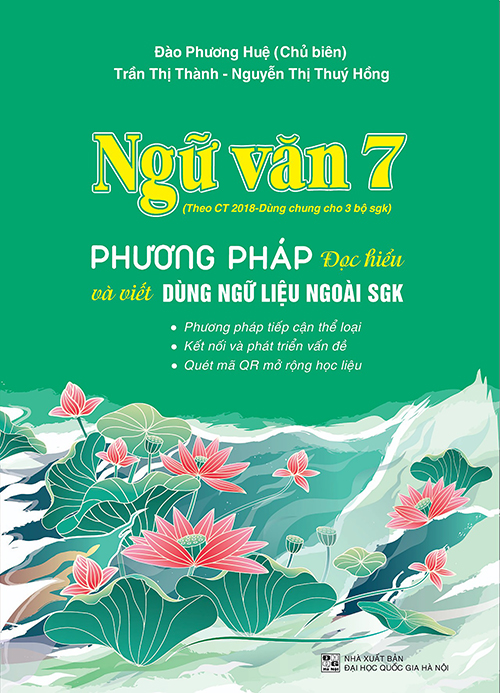 Đào Phương Huệ (Chủ biên)
Trần Thị Thành - Nguyễn Thị Thuý Hồng

Ngữ văn 7

(Theo CT 2018-Dùng chung cho 3 bộ sgk)

PHƯƠNG PHÁP Đọc hiểu và viết DÙNG NGỮ LIỆU NGOÀI SGK

• Phương pháp tiếp cận thể loại
• Kết nối và phát triển vấn đề
• Quét mã QR mở rộng học liệu

NHÀ XUẤT BẢN
ĐẠI HỌC QUỐC GIA HÀ NỘI